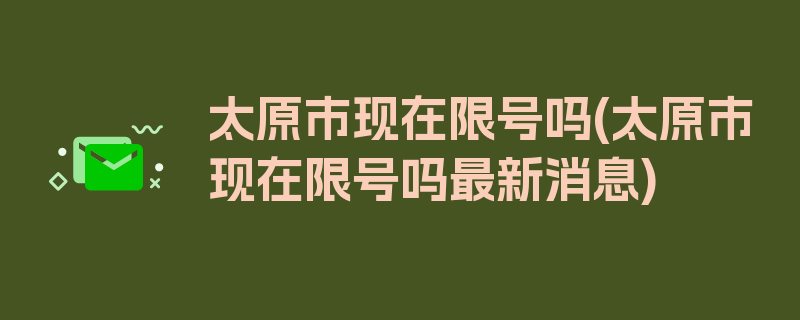 太原市现在限号吗(太原市现在限号吗最新消息)